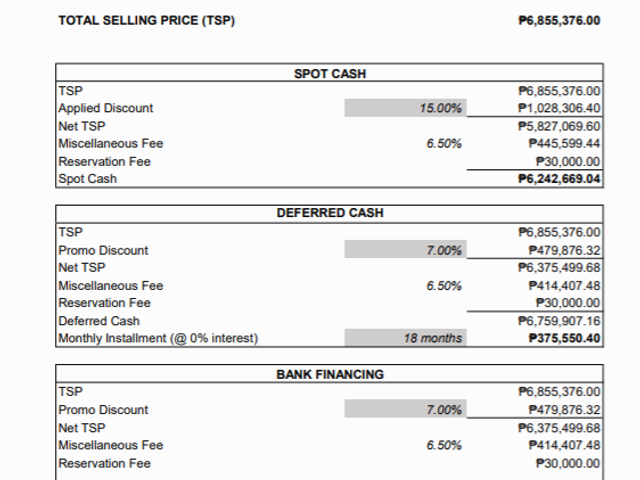 TOTAL SELLING PRICE (TSP) ₱6,855,376.00

| SPOT CASH | | |
|---|---|---|
| TSP | | ₱6,855,376.00 |
| Applied Discount | 15.00% | ₱1,028,306.40 |
| Net TSP | | ₱5,827,069.60 |
| Miscellaneous Fee | 6.50% | ₱445,599.44 |
| Reservation Fee | | ₱30,000.00 |
| Spot Cash | | ₱6,242,669.04 |

| DEFERRED CASH | | |
|---|---|---|
| TSP | | ₱6,855,376.00 |
| Promo Discount | 7.00% | ₱479,876.32 |
| Net TSP | | ₱6,375,499.68 |
| Miscellaneous Fee | 6.50% | ₱414,407.48 |
| Reservation Fee | | ₱30,000.00 |
| Deferred Cash | | ₱6,759,907.16 |
| Monthly Installment (@ 0% interest) | 18 months | ₱375,550.40 |

| BANK FINANCING | | |
|---|---|---|
| TSP | | ₱6,855,376.00 |
| Promo Discount | 7.00% | ₱479,876.32 |
| Net TSP | | ₱6,375,499.68 |
| Miscellaneous Fee | 6.50% | ₱414,407.48 |
| Reservation Fee | | ₱30,000.00 |